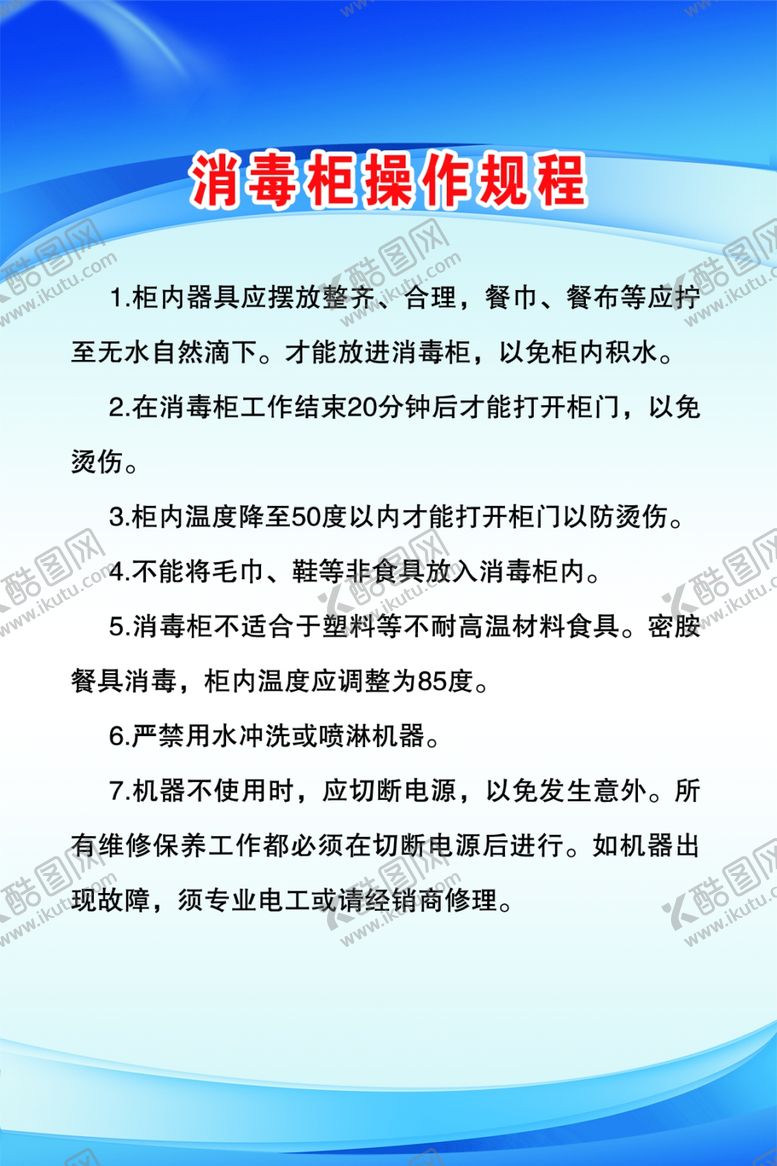 消毒柜操作规程

1.柜内器具应摆放整齐、合理，餐巾、餐布等应拧至无水自然滴下。才能放进消毒柜，以免柜内积水。

2.在消毒柜工作结束20分钟后才能打开柜门，以免烫伤。

3.柜内温度降至50度以内才能打开柜门以防烫伤。

4.不能将毛巾、鞋等非食具放入消毒柜内。

5.消毒柜不适合于塑料等不耐高温材料食具。密胺餐具消毒，柜内温度应调整为85度。

6.严禁用水冲洗或喷淋机器。

7.机器不使用时，应切断电源，以免发生意外。所有维修保养工作都必须在切断电源后进行。如机器出现故障，须专业电工或请经销商修理。

酷图网 www.ikutu.com